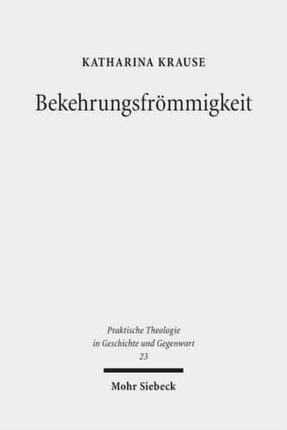 KATHARINA KRAUSE

Bekehrungsfrömmigkeit

Praktische Theologie in Geschichte und Gegenwart
23

Mohr Siebeck